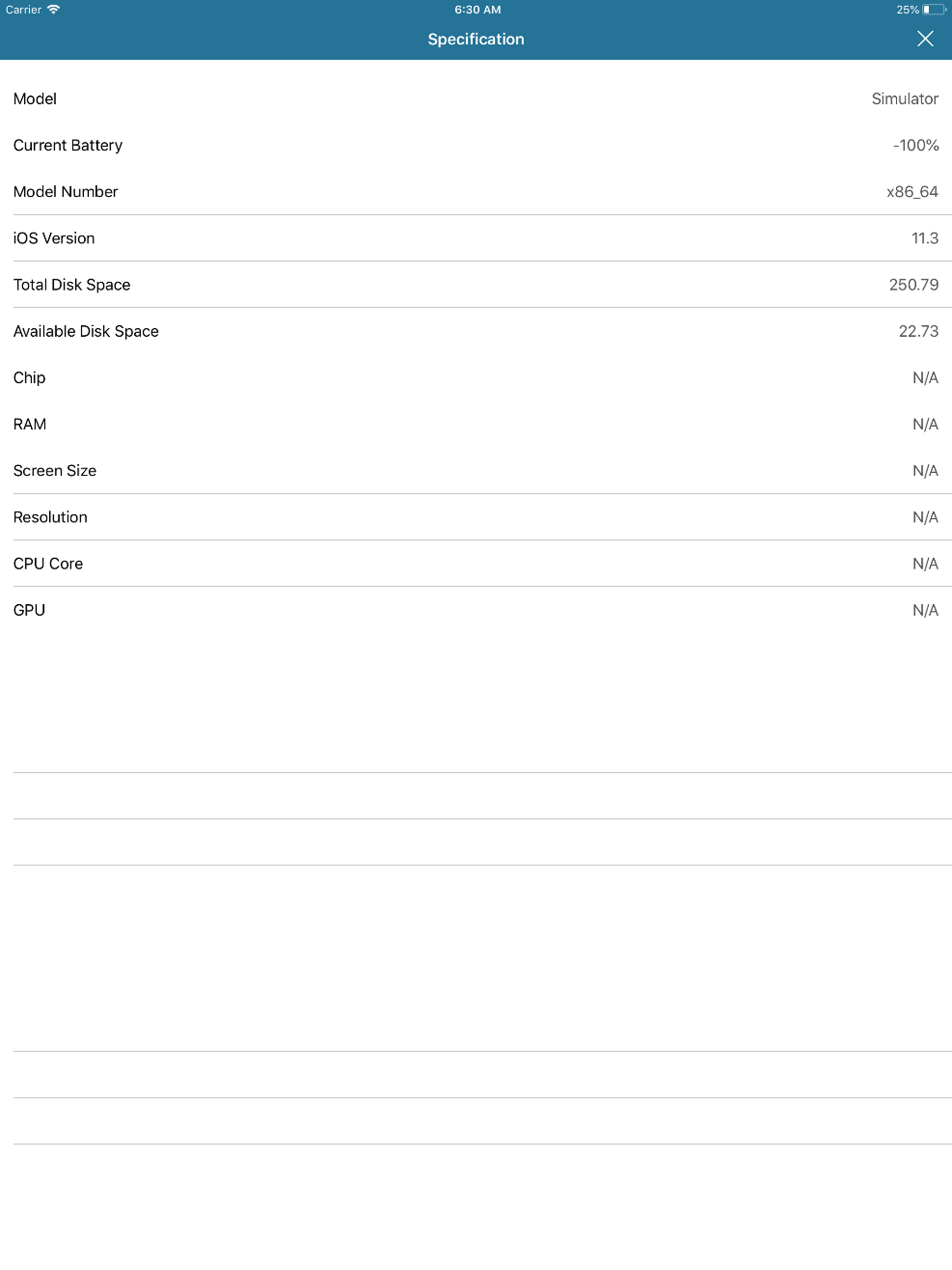 Carrier 6:30 AM 25%

Specification

| Model | Simulator |
|---|---|
| Current Battery | -100% |
| Model Number | x86_64 |
| iOS Version | 11.3 |
| Total Disk Space | 250.79 |
| Available Disk Space | 22.73 |
| Chip | N/A |
| RAM | N/A |
| Screen Size | N/A |
| Resolution | N/A |
| CPU Core | N/A |
| GPU | N/A |